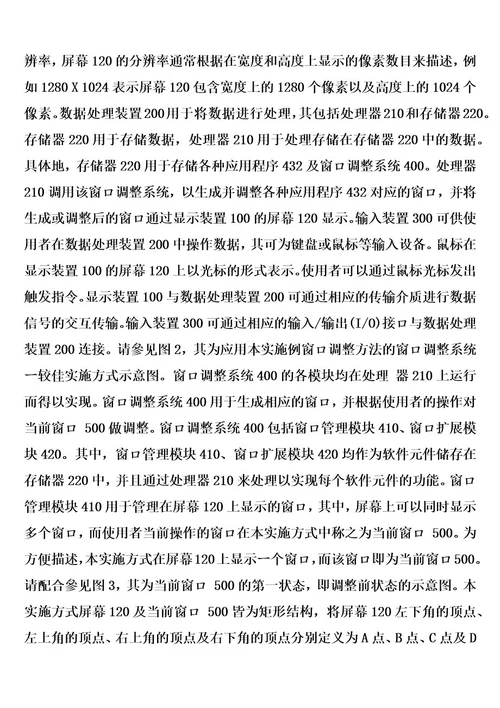 辨率，屏幕 120 的分辨率通常根据在宽度和高度上显示的像素数目来描述，例如 1280 X 1024 表示屏幕 120 包含宽度上的 1280 个像素以及高度上的 1024 个像素。数据处理装置 200 用于将数据进行处理，其包括处理器 210 和存储器 220。存储器 220 用于存储数据，处理器 210 用于处理存储在存储器 220 中的数据。具体地，存储器 220 用于存储各种应用程序 432 及窗口调整系统 400。处理器 210 调用该窗口调整系统，以生成并调整各种应用程序 432 对应的窗口，并将生成或调整后的窗口通过显示装置 100 的屏幕 120 显示。输入装置 300 可供使用者在数据处理装置 200 中操作数据，其可为键盘或鼠标等输入设备。鼠标在显示装置 100 的屏幕 120 上以光标的形式表示。使用者可以通过鼠标光标发出触发指令。显示装置 100 与数据处理装置 200 可通过相应的传输介质进行数据信号的交互传输。输入装置 300 可通过相应的输入/输出(I/O)接口与数据处理装置 200 连接。请参见图 2，其为应用本实施例窗口调整方法的窗口调整系统一较佳实施方式示意图。窗口调整系统 400 的各模块均在处理 器 210 上运行而得以实现。窗口调整系统 400 用于生成相应的窗口，并根据使用者的操作对当前窗口 500 做调整。窗口调整系统 400 包括窗口管理模块 410、窗口扩展模块 420。其中，窗口管理模块 410、窗口扩展模块 420 均作为软件元件储存在存储器 220 中，并且通过处理器 210 来处理以实现每个软件元件的功能。窗口管理模块 410 用于管理在屏幕 120 上显示的窗口，其中，屏幕上可以同时显示多个窗口，而使用者当前操作的窗口在本实施方式中称之为当前窗口 500。为方便描述，本实施方式在屏幕 120 上显示一个窗口，而该窗口即为当前窗口 500。请配合参见图 3，其为当前窗口 500 的第一状态，即调整前状态的示意图。本实施方式屏幕 120 及当前窗口 500 皆为矩形结构，将屏幕 120 左下角的顶点、左上角的顶点、右上角的顶点及右下角的顶点分别定义为 A 点、B 点、C 点及 D